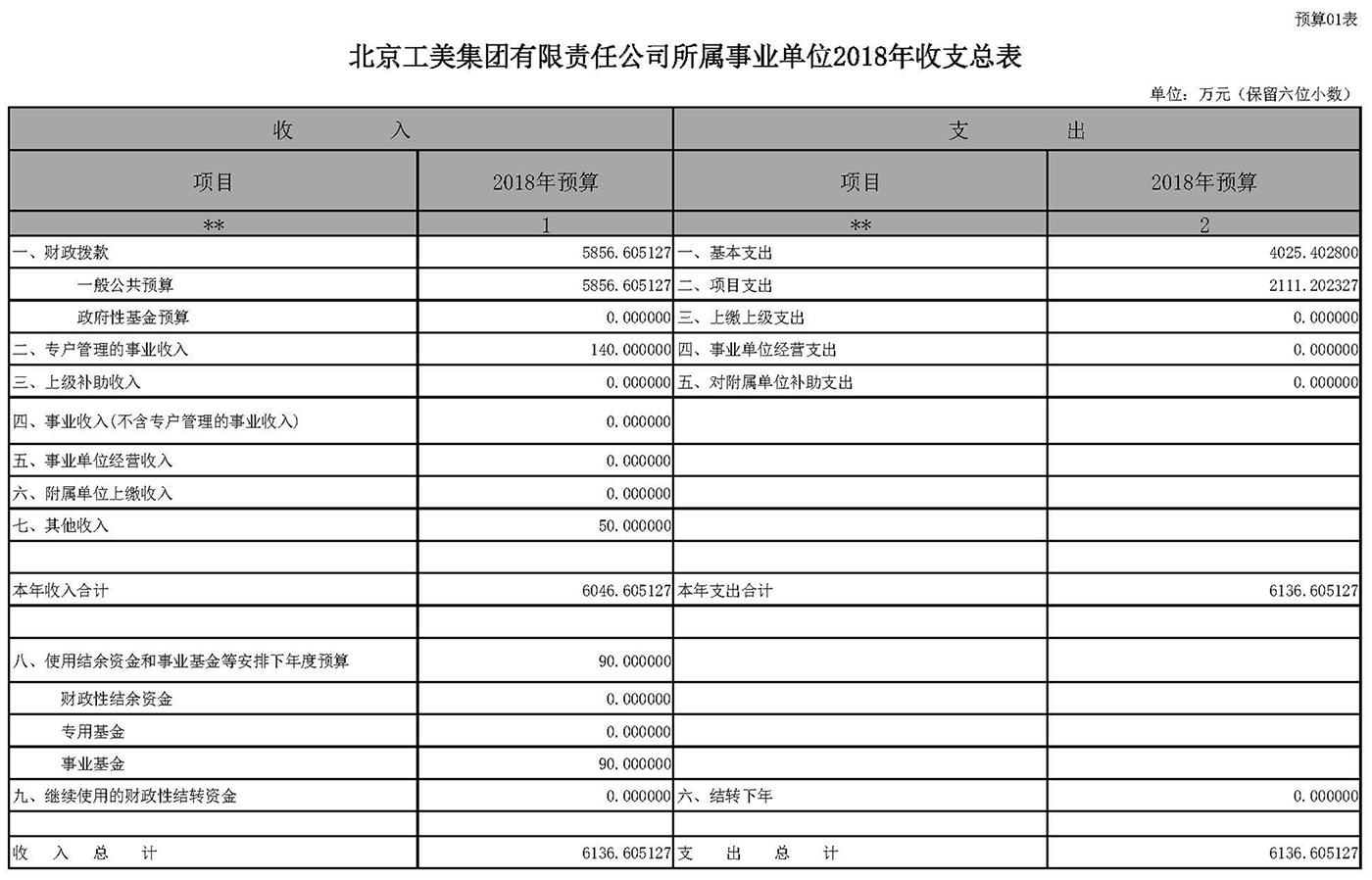 预算01表

北京工美集团有限责任公司所属事业单位2018年收支总表

单位：万元（保留六位小数）

| 收　　入 | | 支　　出 | |
|---|---|---|---|
| 项目 | 2018年预算 | 项目 | 2018年预算 |
| ** | 1 | ** | 2 |
| 一、财政拨款 | 5856.605127 | 一、基本支出 | 4025.402800 |
| 一般公共预算 | 5856.605127 | 二、项目支出 | 2111.202327 |
| 政府性基金预算 | 0.000000 | 三、上缴上级支出 | 0.000000 |
| 二、专户管理的事业收入 | 140.000000 | 四、事业单位经营支出 | 0.000000 |
| 三、上级补助收入 | 0.000000 | 五、对附属单位补助支出 | 0.000000 |
| 四、事业收入(不含专户管理的事业收入) | 0.000000 | | |
| 五、事业单位经营收入 | 0.000000 | | |
| 六、附属单位上缴收入 | 0.000000 | | |
| 七、其他收入 | 50.000000 | | |
| | | | |
| 本年收入合计 | 6046.605127 | 本年支出合计 | 6136.605127 |
| | | | |
| 八、使用结余资金和事业基金等安排下年度预算 | 90.000000 | | |
| 财政性结余资金 | 0.000000 | | |
| 专用基金 | 0.000000 | | |
| 事业基金 | 90.000000 | | |
| 九、继续使用的财政性结转资金 | 0.000000 | 六、结转下年 | 0.000000 |
| | | | |
| 收　入　总　计 | 6136.605127 | 支　出　总　计 | 6136.605127 |